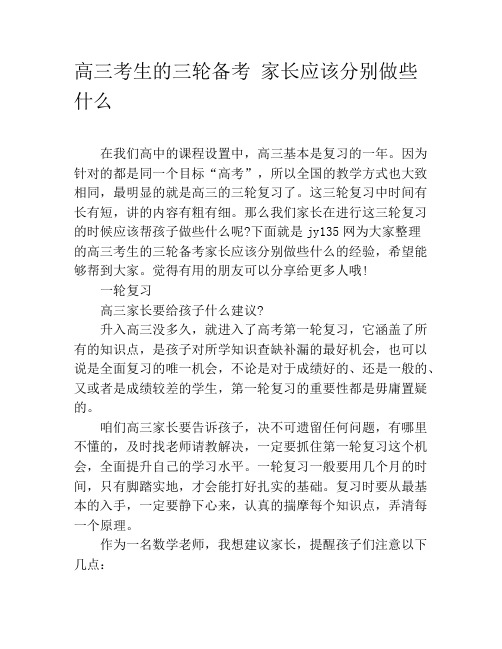 高三考生的三轮备考 家长应该分别做些什么

在我们高中的课程设置中，高三基本是复习的一年。因为针对的都是同一个目标“高考”，所以全国的教学方式也大致相同，最明显的就是高三的三轮复习了。这三轮复习中时间有长有短，讲的内容有粗有细。那么我们家长在进行这三轮复习的时候应该帮孩子做些什么呢?下面就是 jy135 网为大家整理的高三考生的三轮备考家长应该分别做些什么的经验，希望能够帮到大家。觉得有用的朋友可以分享给更多人哦!

一轮复习

高三家长要给孩子什么建议?

升入高三没多久，就进入了高考第一轮复习，它涵盖了所有的知识点，是孩子对所学知识查缺补漏的最好机会，也可以说是全面复习的唯一机会，不论是对于成绩好的、还是一般的、又或者是成绩较差的学生，第一轮复习的重要性都是毋庸置疑的。

咱们高三家长要告诉孩子，决不可遗留任何问题，有哪里不懂的，及时找老师请教解决，一定要抓住第一轮复习这个机会，全面提升自己的学习水平。一轮复习一般要用几个月的时间，只有脚踏实地，才会能打好扎实的基础。复习时要从最基本的入手，一定要静下心来，认真的揣摩每个知识点，弄清每一个原理。

作为一名数学老师，我想建议家长，提醒孩子们注意以下几点: